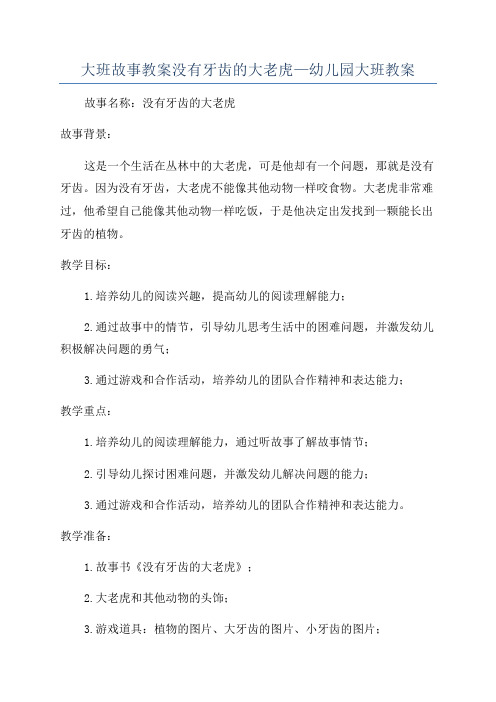 大班故事教案没有牙齿的大老虎—幼儿园大班教案

故事名称：没有牙齿的大老虎

故事背景：

这是一个生活在丛林中的大老虎，可是他却有一个问题，那就是没有牙齿。因为没有牙齿，大老虎不能像其他动物一样咬食物。大老虎非常难过，他希望自己能像其他动物一样吃饭，于是他决定出发找到一颗能长出牙齿的植物。

教学目标：

1.培养幼儿的阅读兴趣，提高幼儿的阅读理解能力；

2.通过故事中的情节，引导幼儿思考生活中的困难问题，并激发幼儿积极解决问题的勇气；

3.通过游戏和合作活动，培养幼儿的团队合作精神和表达能力；

教学重点：

1.培养幼儿的阅读理解能力，通过听故事了解故事情节；

2.引导幼儿探讨困难问题，并激发幼儿解决问题的能力；

3.通过游戏和合作活动，培养幼儿的团队合作精神和表达能力。

教学准备：

1.故事书《没有牙齿的大老虎》；

2.大老虎和其他动物的头饰；

3.游戏道具：植物的图片、大牙齿的图片、小牙齿的图片；